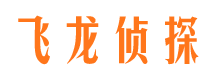 飞龙侦探